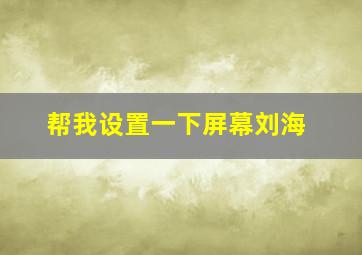 帮我设置一下屏幕刘海